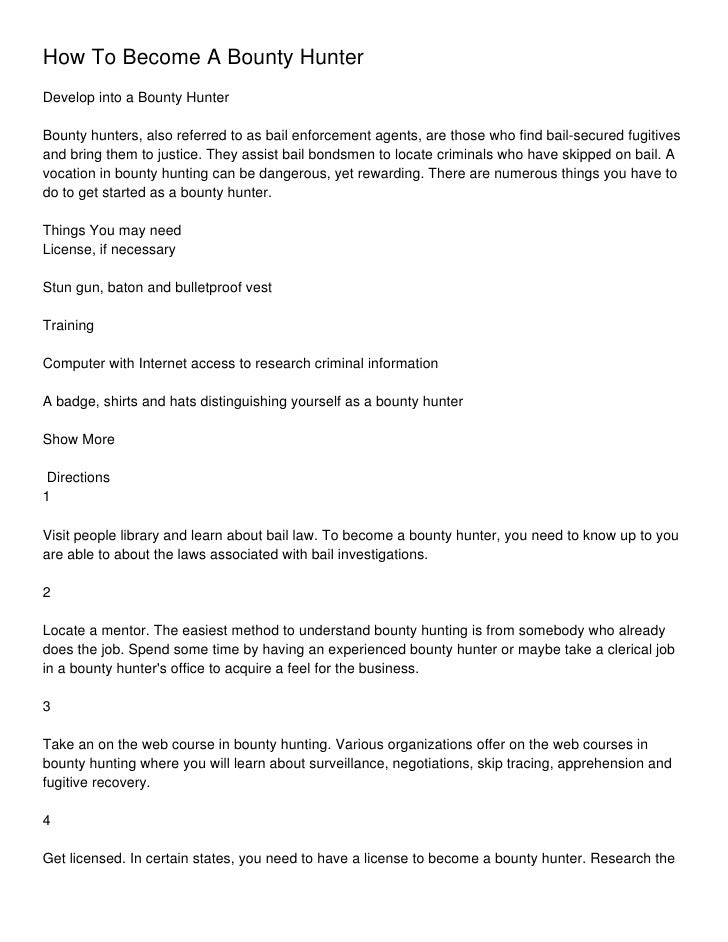 How To Become A Bounty Hunter

Develop into a Bounty Hunter

Bounty hunters, also referred to as bail enforcement agents, are those who find bail-secured fugitives and bring them to justice. They assist bail bondsmen to locate criminals who have skipped on bail. A vocation in bounty hunting can be dangerous, yet rewarding. There are numerous things you have to do to get started as a bounty hunter.

Things You may need
License, if necessary

Stun gun, baton and bulletproof vest

Training

Computer with Internet access to research criminal information

A badge, shirts and hats distinguishing yourself as a bounty hunter

Show More

Directions
1

Visit people library and learn about bail law. To become a bounty hunter, you need to know up to you are able to about the laws associated with bail investigations.

2

Locate a mentor. The easiest method to understand bounty hunting is from somebody who already does the job. Spend some time by having an experienced bounty hunter or maybe take a clerical job in a bounty hunter's office to acquire a feel for the business.

3

Take an on the web course in bounty hunting. Various organizations offer on the web courses in bounty hunting where you will learn about surveillance, negotiations, skip tracing, apprehension and fugitive recovery.

4

Get licensed. In certain states, you need to have a license to become a bounty hunter. Research the